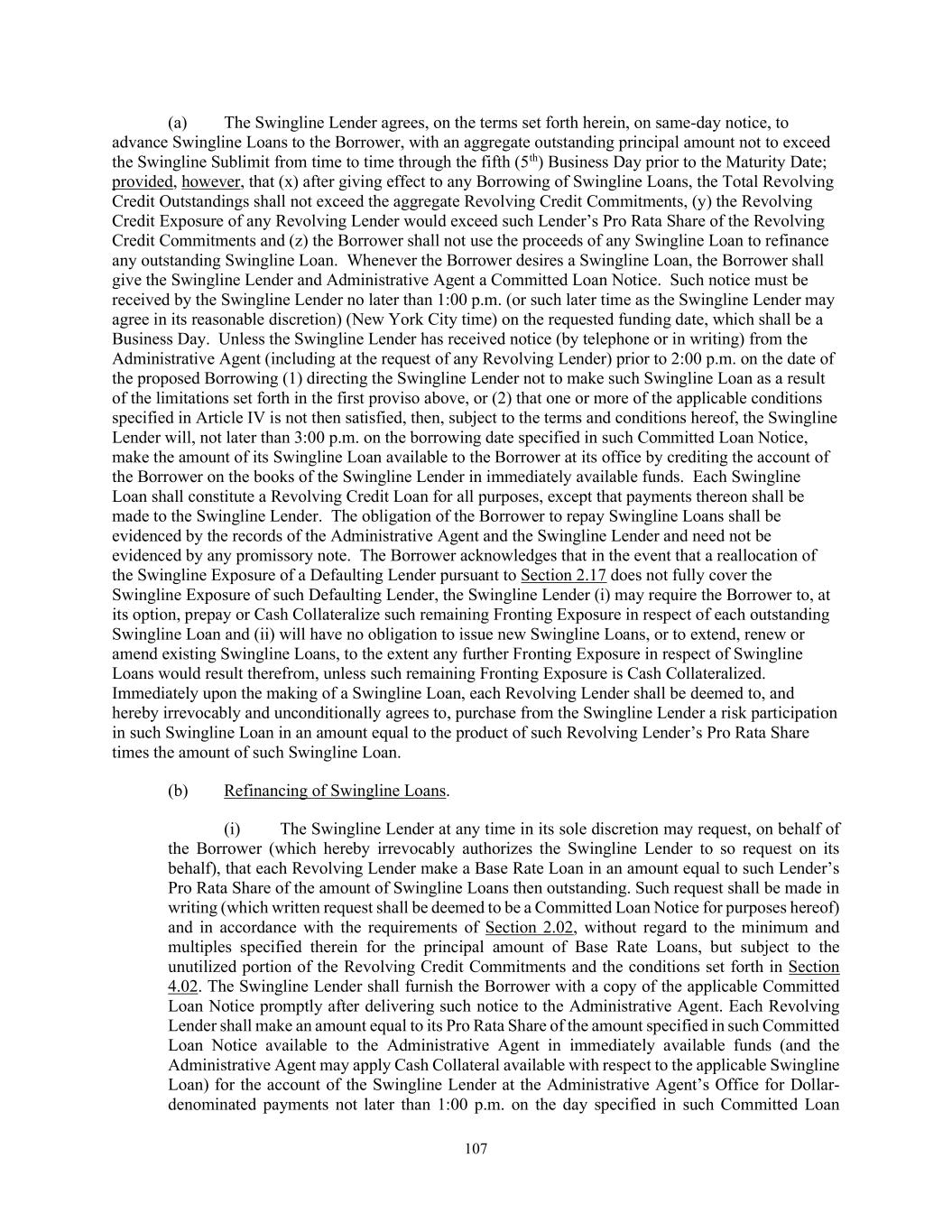 (a) The Swingline Lender agrees, on the terms set forth herein, on same-day notice, to advance Swingline Loans to the Borrower, with an aggregate outstanding principal amount not to exceed the Swingline Sublimit from time to time through the fifth ($5^{th}$) Business Day prior to the Maturity Date; provided, however, that (x) after giving effect to any Borrowing of Swingline Loans, the Total Revolving Credit Outstandings shall not exceed the aggregate Revolving Credit Commitments, (y) the Revolving Credit Exposure of any Revolving Lender would exceed such Lender's Pro Rata Share of the Revolving Credit Commitments and (z) the Borrower shall not use the proceeds of any Swingline Loan to refinance any outstanding Swingline Loan. Whenever the Borrower desires a Swingline Loan, the Borrower shall give the Swingline Lender and Administrative Agent a Committed Loan Notice. Such notice must be received by the Swingline Lender no later than 1:00 p.m. (or such later time as the Swingline Lender may agree in its reasonable discretion) (New York City time) on the requested funding date, which shall be a Business Day. Unless the Swingline Lender has received notice (by telephone or in writing) from the Administrative Agent (including at the request of any Revolving Lender) prior to 2:00 p.m. on the date of the proposed Borrowing (1) directing the Swingline Lender not to make such Swingline Loan as a result of the limitations set forth in the first proviso above, or (2) that one or more of the applicable conditions specified in Article IV is not then satisfied, then, subject to the terms and conditions hereof, the Swingline Lender will, not later than 3:00 p.m. on the borrowing date specified in such Committed Loan Notice, make the amount of its Swingline Loan available to the Borrower at its office by crediting the account of the Borrower on the books of the Swingline Lender in immediately available funds. Each Swingline Loan shall constitute a Revolving Credit Loan for all purposes, except that payments thereon shall be made to the Swingline Lender. The obligation of the Borrower to repay Swingline Loans shall be evidenced by the records of the Administrative Agent and the Swingline Lender and need not be evidenced by any promissory note. The Borrower acknowledges that in the event that a reallocation of the Swingline Exposure of a Defaulting Lender pursuant to Section 2.17 does not fully cover the Swingline Exposure of such Defaulting Lender, the Swingline Lender (i) may require the Borrower to, at its option, prepay or Cash Collateralize such remaining Fronting Exposure in respect of each outstanding Swingline Loan and (ii) will have no obligation to issue new Swingline Loans, or to extend, renew or amend existing Swingline Loans, to the extent any further Fronting Exposure in respect of Swingline Loans would result therefrom, unless such remaining Fronting Exposure is Cash Collateralized. Immediately upon the making of a Swingline Loan, each Revolving Lender shall be deemed to, and hereby irrevocably and unconditionally agrees to, purchase from the Swingline Lender a risk participation in such Swingline Loan in an amount equal to the product of such Revolving Lender's Pro Rata Share times the amount of such Swingline Loan.

(b) Refinancing of Swingline Loans.

(i) The Swingline Lender at any time in its sole discretion may request, on behalf of the Borrower (which hereby irrevocably authorizes the Swingline Lender to so request on its behalf), that each Revolving Lender make a Base Rate Loan in an amount equal to such Lender's Pro Rata Share of the amount of Swingline Loans then outstanding. Such request shall be made in writing (which written request shall be deemed to be a Committed Loan Notice for purposes hereof) and in accordance with the requirements of Section 2.02, without regard to the minimum and multiples specified therein for the principal amount of Base Rate Loans, but subject to the unutilized portion of the Revolving Credit Commitments and the conditions set forth in Section 4.02. The Swingline Lender shall furnish the Borrower with a copy of the applicable Committed Loan Notice promptly after delivering such notice to the Administrative Agent. Each Revolving Lender shall make an amount equal to its Pro Rata Share of the amount specified in such Committed Loan Notice available to the Administrative Agent in immediately available funds (and the Administrative Agent may apply Cash Collateral available with respect to the applicable Swingline Loan) for the account of the Swingline Lender at the Administrative Agent's Office for Dollar-denominated payments not later than 1:00 p.m. on the day specified in such Committed Loan

107